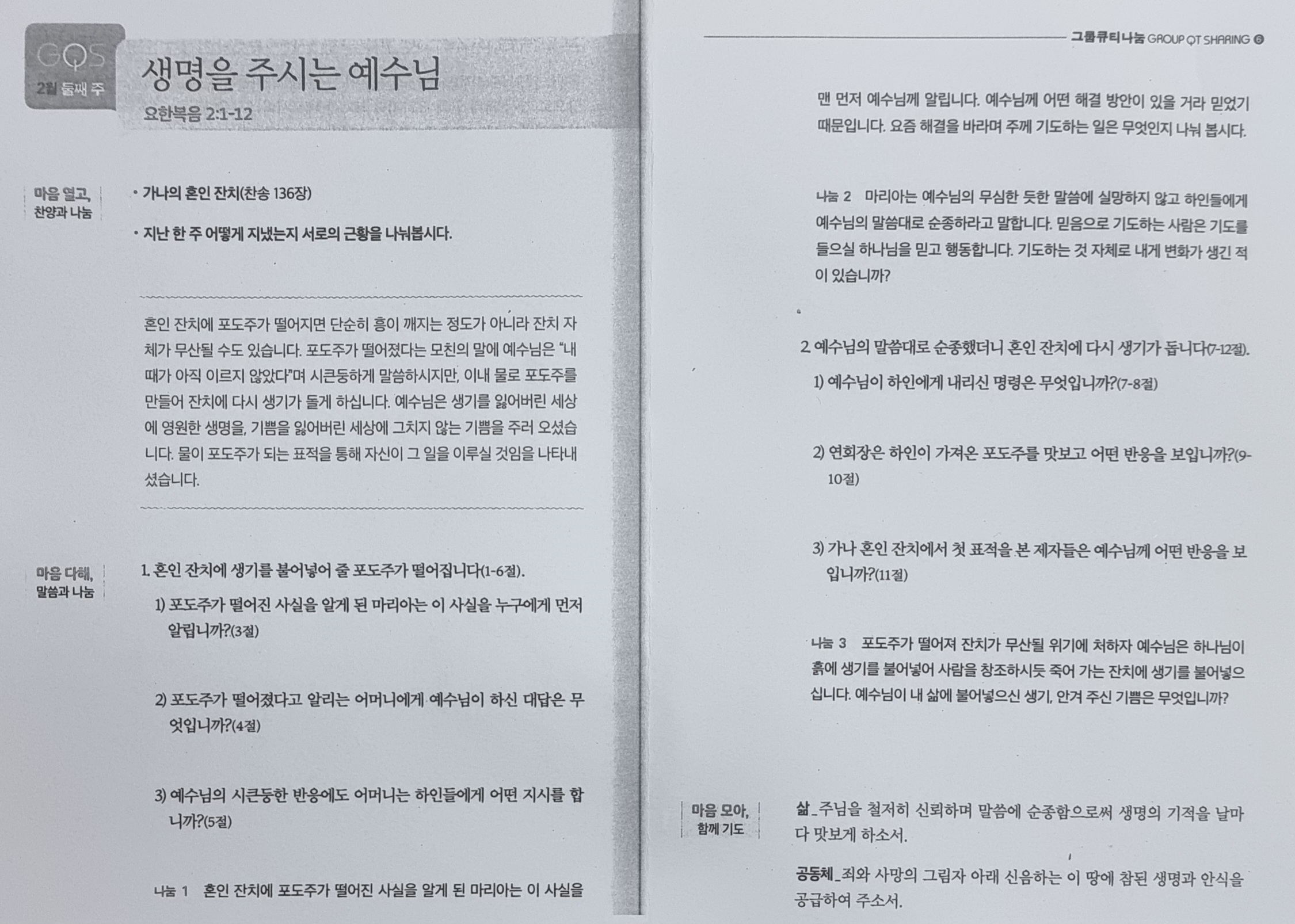 GQS
2월 둘째 주

생명을 주시는 예수님
요한복음 2:1-12

마음 열고, 찬양과 나눔

• 가나의 혼인 잔치(찬송 136장)

• 지난 한 주 어떻게 지냈는지 서로의 근황을 나눠봅시다.

혼인 잔치에 포도주가 떨어지면 단순히 흥이 깨지는 정도가 아니라 잔치 자체가 무산될 수도 있습니다. 포도주가 떨어졌다는 모친의 말에 예수님은 "내 때가 아직 이르지 않았다"며 시큰둥하게 말씀하시지만, 이내 물로 포도주를 만들어 잔치에 다시 생기가 돌게 하십니다. 예수님은 생기를 잃어버린 세상에 영원한 생명을, 기쁨을 잃어버린 세상에 그치지 않는 기쁨을 주러 오셨습니다. 물이 포도주가 되는 표적을 통해 자신이 그 일을 이루실 것임을 나타내셨습니다.

마음 다해, 말씀과 나눔

1. 혼인 잔치에 생기를 불어넣어 줄 포도주가 떨어집니다(1-6절).

1) 포도주가 떨어진 사실을 알게 된 마리아는 이 사실을 누구에게 먼저 알립니까?(3절)

2) 포도주가 떨어졌다고 알리는 어머니에게 예수님이 하신 대답은 무엇입니까?(4절)

3) 예수님의 시큰둥한 반응에도 어머니는 하인들에게 어떤 지시를 합니까?(5절)

나눔 1 혼인 잔치에 포도주가 떨어진 사실을 알게 된 마리아는 이 사실을

그룹큐티나눔 GROUP QT SHARING 6

맨 먼저 예수님께 알립니다. 예수님께 어떤 해결 방안이 있을 거라 믿었기 때문입니다. 요즘 해결을 바라며 주께 기도하는 일은 무엇인지 나눠 봅시다.

나눔 2 마리아는 예수님의 무심한 듯한 말씀에 실망하지 않고 하인들에게 예수님의 말씀대로 순종하라고 말합니다. 믿음으로 기도하는 사람은 기도를 들으실 하나님을 믿고 행동합니다. 기도하는 것 자체로 내게 변화가 생긴 적이 있습니까?

2. 예수님의 말씀대로 순종했더니 혼인 잔치에 다시 생기가 돕니다(7-12절).

1) 예수님이 하인에게 내리신 명령은 무엇입니까?(7-8절)

2) 연회장은 하인이 가져온 포도주를 맛보고 어떤 반응을 보입니까?(9-10절)

3) 가나 혼인 잔치에서 첫 표적을 본 제자들은 예수님께 어떤 반응을 보입니까?(11절)

나눔 3 포도주가 떨어져 잔치가 무산될 위기에 처하자 예수님은 하나님이 흙에 생기를 불어넣어 사람을 창조하시듯 죽어 가는 잔치에 생기를 불어넣으십니다. 예수님이 내 삶에 불어넣으신 생기, 안겨 주신 기쁨은 무엇입니까?

마음 모아, 함께 기도

삶_주님을 철저히 신뢰하며 말씀에 순종함으로써 생명의 기적을 날마다 맛보게 하소서.

공동체_죄와 사망의 그림자 아래 신음하는 이 땅에 참된 생명과 안식을 공급하여 주소서.